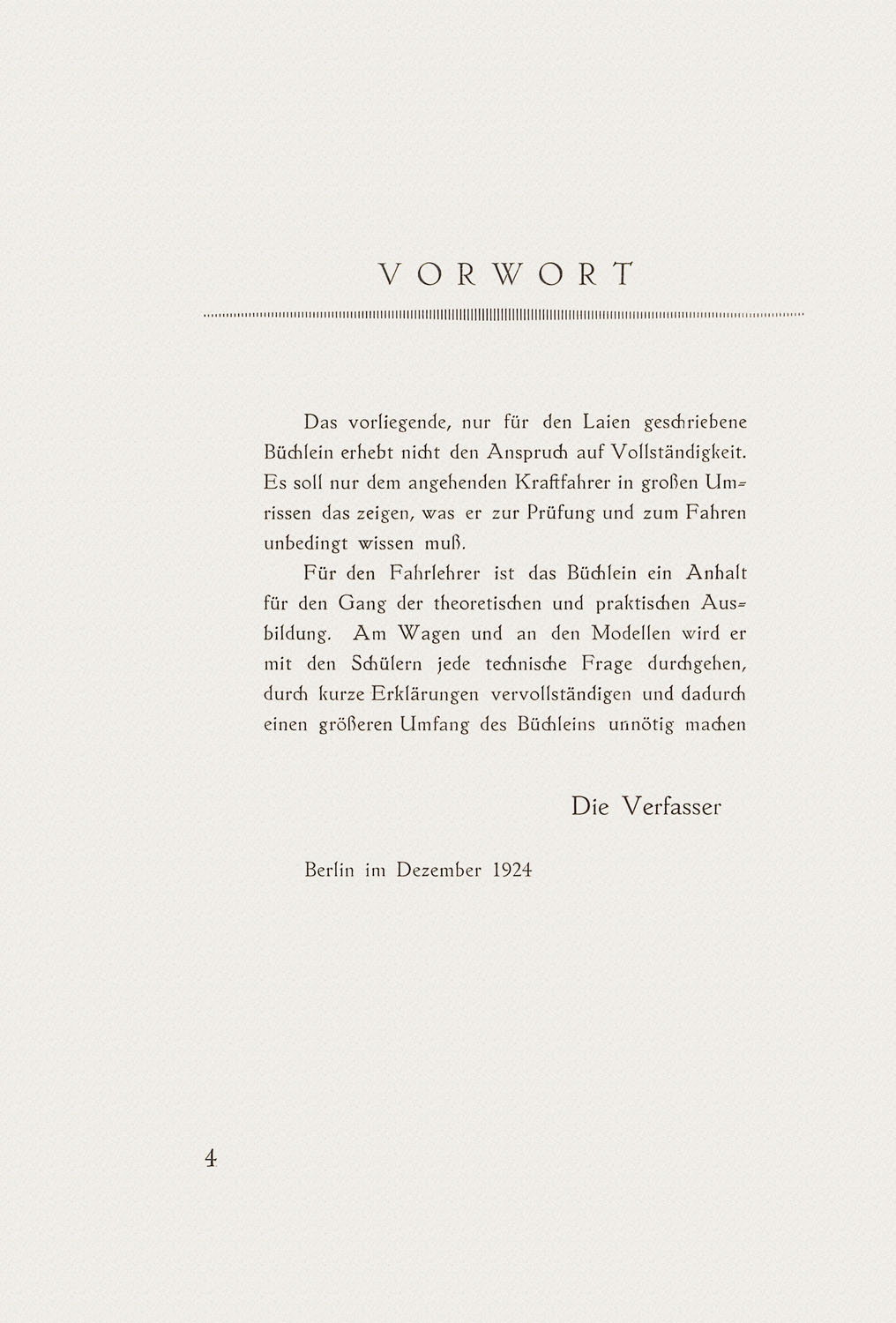 VORWORT

Das vorliegende, nur für den Laien geschriebene Büchlein erhebt nicht den Anspruch auf Vollständigkeit. Es soll nur dem angehenden Kraftfahrer in großen Umrissen das zeigen, was er zur Prüfung und zum Fahren unbedingt wissen muß.

Für den Fahrlehrer ist das Büchlein ein Anhalt für den Gang der theoretischen und praktischen Ausbildung. Am Wagen und an den Modellen wird er mit den Schülern jede technische Frage durchgehen, durch kurze Erklärungen vervollständigen und dadurch einen größeren Umfang des Büchleins unnötig machen

Die Verfasser

Berlin im Dezember 1924

4